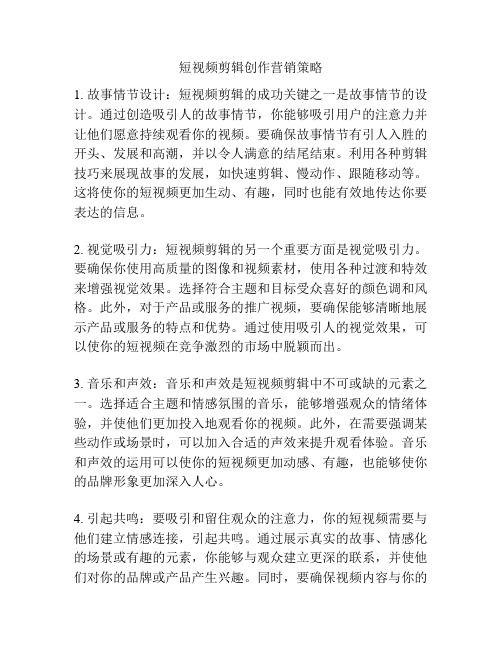 短视频剪辑创作营销策略

1. 故事情节设计：短视频剪辑的成功关键之一是故事情节的设计。通过创造吸引人的故事情节，你能够吸引用户的注意力并让他们愿意持续观看你的视频。要确保故事情节有引人入胜的开头、发展和高潮，并以令人满意的结尾结束。利用各种剪辑技巧来展现故事的发展，如快速剪辑、慢动作、跟随移动等。这将使你的短视频更加生动、有趣，同时也能有效地传达你要表达的信息。

2. 视觉吸引力：短视频剪辑的另一个重要方面是视觉吸引力。要确保你使用高质量的图像和视频素材，使用各种过渡和特效来增强视觉效果。选择符合主题和目标受众喜好的颜色调和风格。此外，对于产品或服务的推广视频，要确保能够清晰地展示产品或服务的特点和优势。通过使用吸引人的视觉效果，可以使你的短视频在竞争激烈的市场中脱颖而出。

3. 音乐和声效：音乐和声效是短视频剪辑中不可或缺的元素之一。选择适合主题和情感氛围的音乐，能够增强观众的情绪体验，并使他们更加投入地观看你的视频。此外，在需要强调某些动作或场景时，可以加入合适的声效来提升观看体验。音乐和声效的运用可以使你的短视频更加动感、有趣，也能够使你的品牌形象更加深入人心。

4. 引起共鸣：要吸引和留住观众的注意力，你的短视频需要与他们建立情感连接，引起共鸣。通过展示真实的故事、情感化的场景或有趣的元素，你能够与观众建立更深的联系，并使他们对你的品牌或产品产生兴趣。同时，要确保视频内容与你的